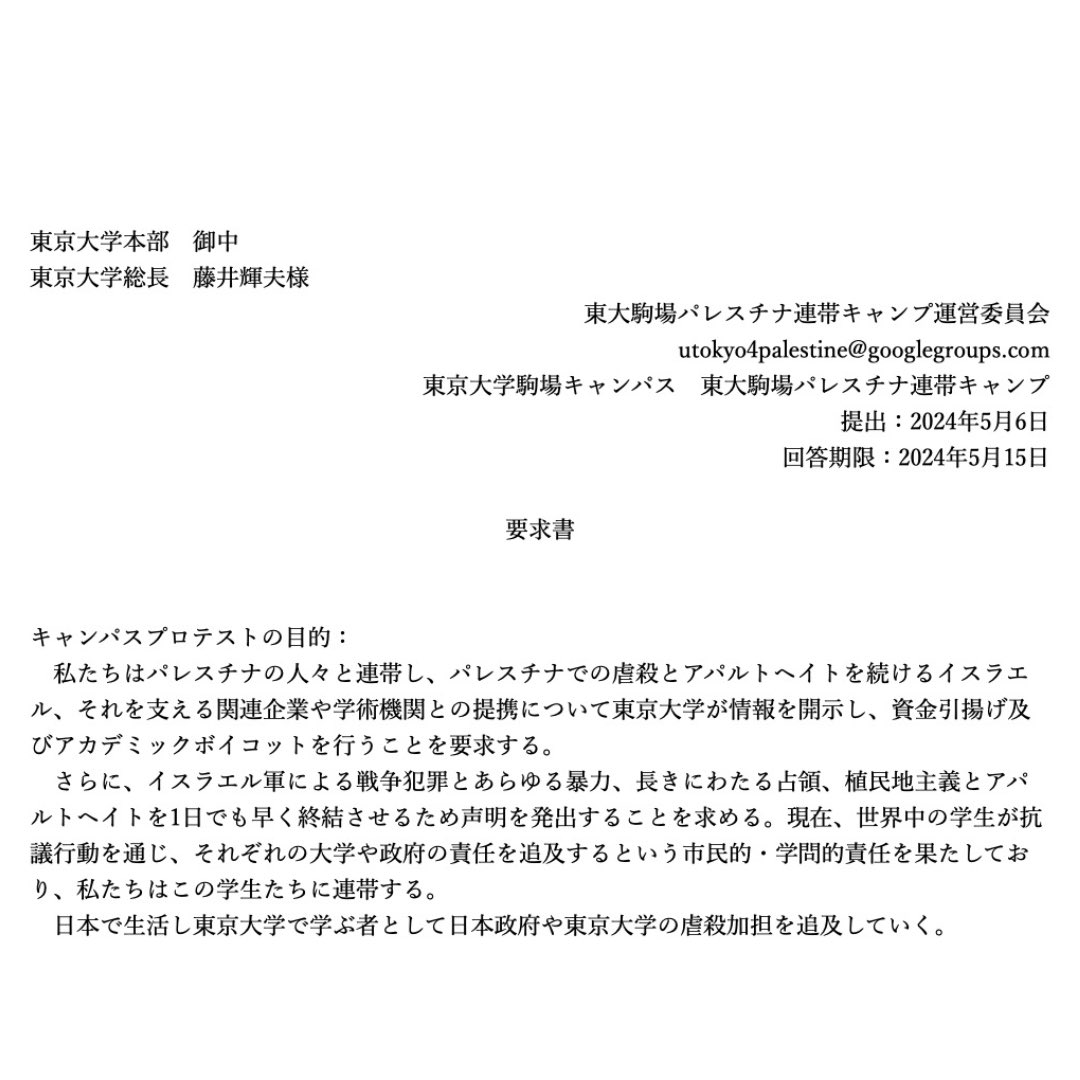 東京大学本部　御中
東京大学総長　藤井輝夫様

東大駒場パレスチナ連帯キャンプ運営委員会
utokyo4palestine@googlegroups.com
東京大学駒場キャンパス　東大駒場パレスチナ連帯キャンプ
提出：2024年5月6日
回答期限：2024年5月15日

要求書

キャンパスプロテストの目的：
私たちはパレスチナの人々と連帯し、パレスチナでの虐殺とアパルトヘイトを続けるイスラエル、それを支える関連企業や学術機関との提携について東京大学が情報を開示し、資金引揚げ及びアカデミックボイコットを行うことを要求する。
さらに、イスラエル軍による戦争犯罪とあらゆる暴力、長きにわたる占領、植民地主義とアパルトヘイトを1日でも早く終結させるため声明を発出することを求める。現在、世界中の学生が抗議行動を通じ、それぞれの大学や政府の責任を追及するという市民的・学問的責任を果たしており、私たちはこの学生たちに連帯する。
日本で生活し東京大学で学ぶ者として日本政府や東京大学の虐殺加担を追及していく。